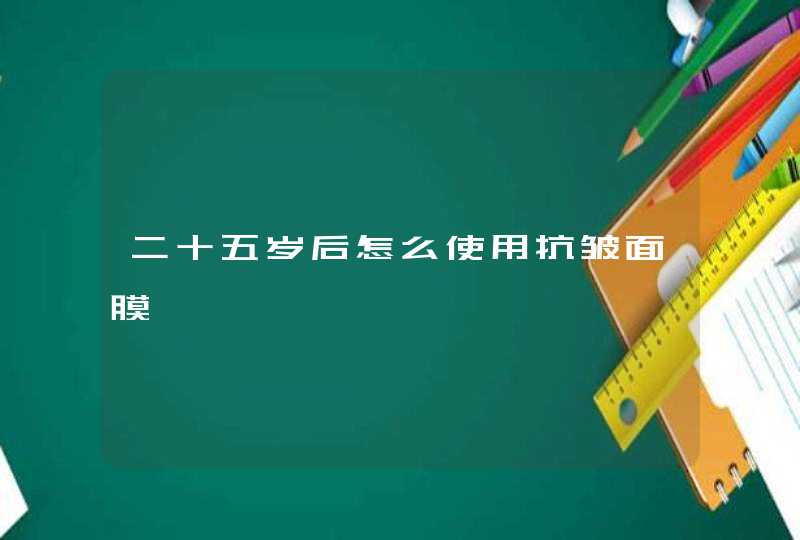 二十五岁后怎么使用抗皱面膜